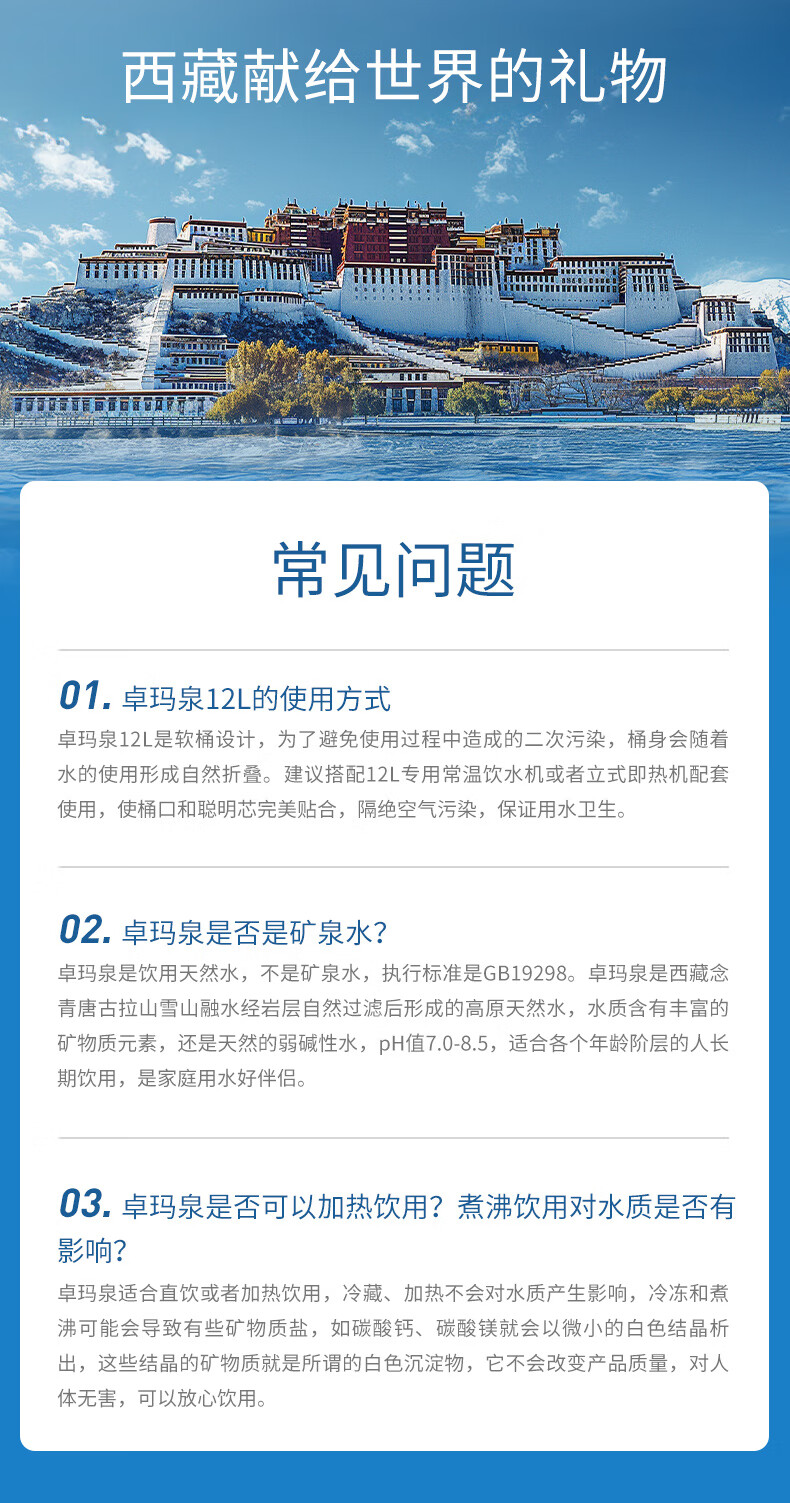 西藏献给世界的礼物

常见问题

01. 卓玛泉12L的使用方式

卓玛泉12L是软桶设计，为了避免使用过程中造成的二次污染，桶身会随着水的使用形成自然折叠。建议搭配12L专用常温饮水机或者立式即热机配套使用，使桶口和聪明芯完美贴合，隔绝空气污染，保证用水卫生。

02. 卓玛泉是否是矿泉水？

卓玛泉是饮用天然水，不是矿泉水，执行标准是GB19298。卓玛泉是西藏念青唐古拉山雪山融水经岩层自然过滤后形成的高原天然水，水质含有丰富的矿物质元素，还是天然的弱碱性水，pH值7.0-8.5，适合各个年龄阶层的人长期饮用，是家庭用水好伴侣。

03. 卓玛泉是否可以加热饮用？煮沸饮用对水质是否有影响？

卓玛泉适合直饮或者加热饮用，冷藏、加热不会对水质产生影响，冷冻和煮沸可能会导致有些矿物质盐，如碳酸钙、碳酸镁就会以微小的白色结晶析出，这些结晶的矿物质就是所谓的白色沉淀物，它不会改变产品质量，对人体无害，可以放心饮用。